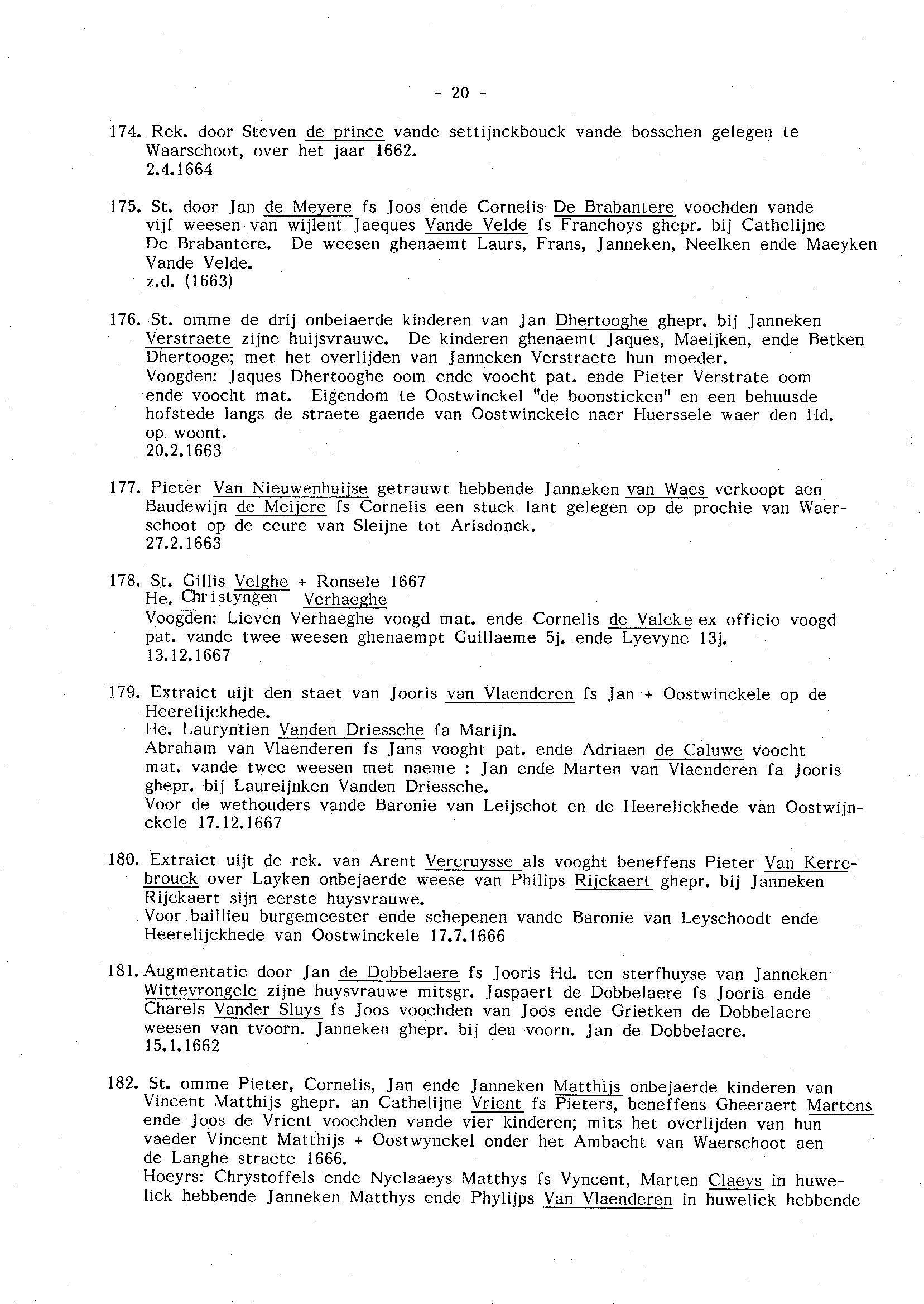 - 20 -

174. Rek. door Steven de prince vande settijnckbouck vande bosschen gelegen te Waarschoot, over het jaar 1662.
2.4.1664

175. St. door Jan de Meyere fs Joos ende Cornelis De Brabantere voochden vande vijf weesen van wijlent Jaeques Vande Velde fs Franchoys ghepr. bij Cathelijne De Brabantere. De weesen ghenaemt Laurs, Frans, Janneken, Neelken ende Maeyken Vande Velde.
z.d. (1663)

176. St. omme de drij onbeiaerde kinderen van Jan Dhertooghe ghepr. bij Janneken Verstraete zijne huijsvrauwe. De kinderen ghenaemt Jaques, Maeijken, ende Betken Dhertooge; met het overlijden van Janneken Verstraete hun moeder.
Voogden: Jaques Dhertooghe oom ende voocht pat. ende Pieter Verstrate oom ende voocht mat. Eigendom te Oostwinckel "de boonsticken" en een behuusde hofstede langs de straete gaende van Oostwinckele naer Huerssele waer den Hd. op woont.
20.2.1663

177. Pieter Van Nieuwenhuijse getrauwt hebbende Janneken van Waes verkoopt aen Baudewijn de Meijere fs Cornelis een stuck lant gelegen op de prochie van Waerschoot op de ceure van Sleijne tot Arisdonck.
27.2.1663

178. St. Gillis Velghe + Ronsele 1667
He. Christyngen Verhaeghe
Voogden: Lieven Verhaeghe voogd mat. ende Cornelis de Valcke ex officio voogd pat. vande twee weesen ghenaempt Guillaeme 5j. ende Lyevyne 13j.
13.12.1667

179. Extraict uijt den staet van Jooris van Vlaenderen fs Jan + Oostwinckele op de Heerelijckhede.
He. Lauryntien Vanden Driessche fa Marijn.
Abraham van Vlaenderen fs Jans vooght pat. ende Adriaen de Caluwe voocht mat. vande twee weesen met naeme : Jan ende Marten van Vlaenderen fa Jooris ghepr. bij Laureijnken Vanden Driessche.
Voor de wethouders vande Baronie van Leijschot en de Heerelickhede van Oostwijnckele 17.12.1667

180. Extraict uijt de rek. van Arent Vercruysse als vooght beneffens Pieter Van Kerrebrouck over Layken onbejaerde weese van Philips Rijckaert ghepr. bij Janneken Rijckaert sijn eerste huysvrauwe.
Voor baillieu burgemeester ende schepenen vande Baronie van Leyschoodt ende Heerelijckhede van Oostwinckele 17.7.1666

181. Augmentatie door Jan de Dobbelaere fs Jooris Hd. ten sterfhuyse van Janneken Wittevrongele zijne huysvrauwe mitsgr. Jaspaert de Dobbelaere fs Jooris ende Charels Vander Sluys fs Joos voochden van Joos ende Grietken de Dobbelaere weesen van tvoorn. Janneken ghepr. bij den voorn. Jan de Dobbelaere.
15.1.1662

182. St. omme Pieter, Cornelis, Jan ende Janneken Matthijs onbejaerde kinderen van Vincent Matthijs ghepr. an Cathelijne Vrient fs Pieters, beneffens Gheeraert Martens ende Joos de Vrient voochden vande vier kinderen; mits het overlijden van hun vaeder Vincent Matthijs + Oostwynckel onder het Ambacht van Waerschoot aen de Langhe straete 1666.
Hoeyrs: Chrystoffels ende Nyclaaeys Matthys fs Vyncent, Marten Claeys in huwelick hebbende Janneken Matthys ende Phylijps Van Vlaenderen in huwelick hebbende